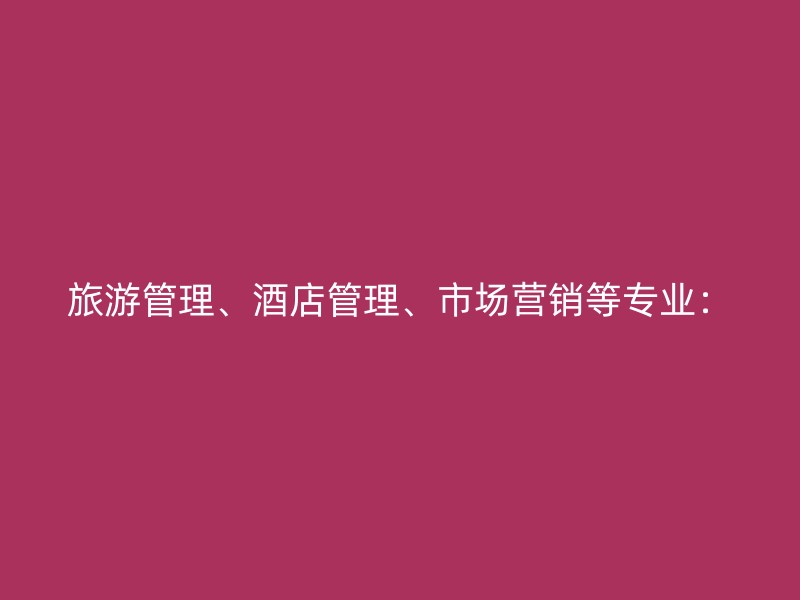 旅游管理、酒店管理、市场营销等专业：